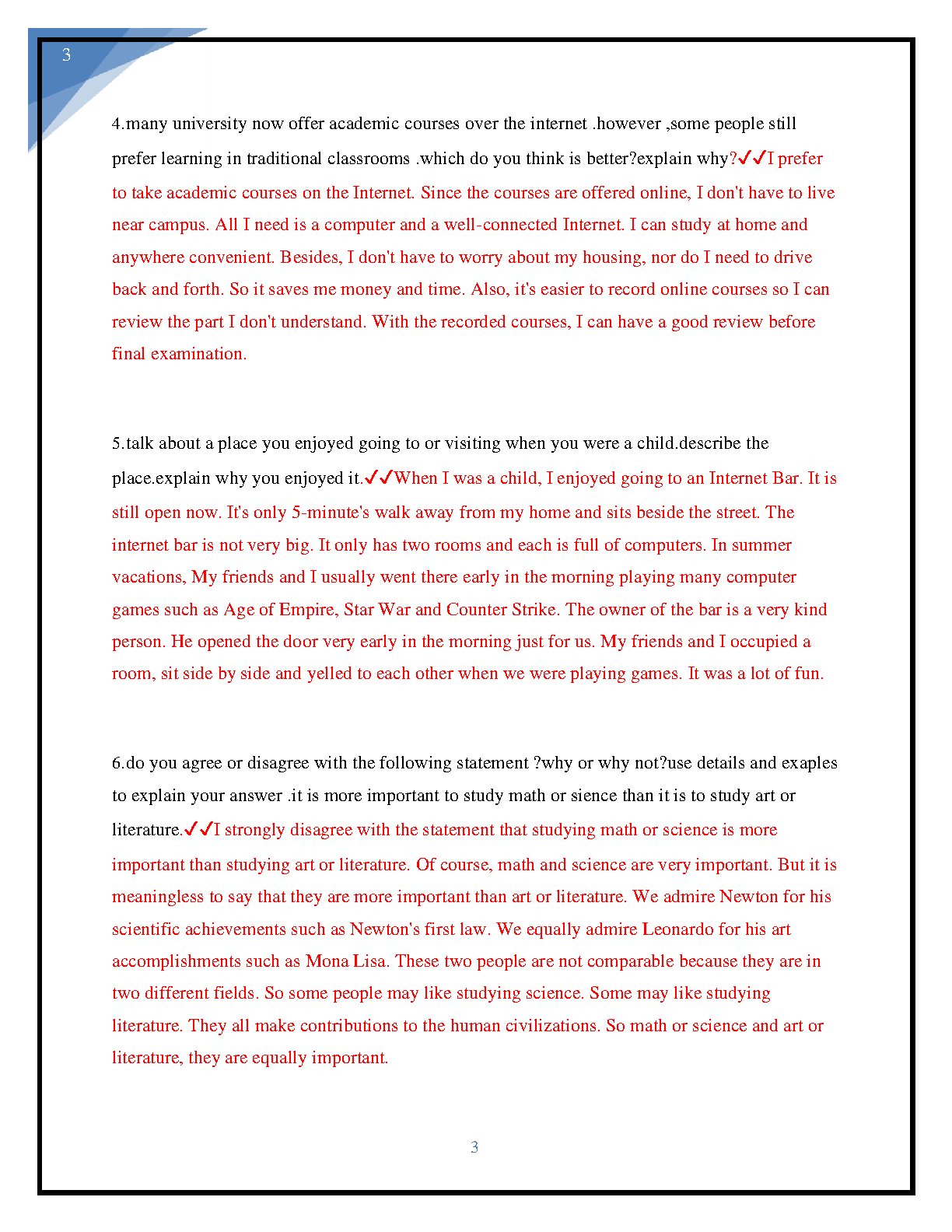 3

4.many university now offer academic courses over the internet .however ,some people still prefer learning in traditional classrooms .which do you think is better?explain why?✓✓I prefer to take academic courses on the Internet. Since the courses are offered online, I don't have to live near campus. All I need is a computer and a well-connected Internet. I can study at home and anywhere convenient. Besides, I don't have to worry about my housing, nor do I need to drive back and forth. So it saves me money and time. Also, it's easier to record online courses so I can review the part I don't understand. With the recorded courses, I can have a good review before final examination.

5.talk about a place you enjoyed going to or visiting when you were a child.describe the place.explain why you enjoyed it.✓✓When I was a child, I enjoyed going to an Internet Bar. It is still open now. It's only 5-minute's walk away from my home and sits beside the street. The internet bar is not very big. It only has two rooms and each is full of computers. In summer vacations, My friends and I usually went there early in the morning playing many computer games such as Age of Empire, Star War and Counter Strike. The owner of the bar is a very kind person. He opened the door very early in the morning just for us. My friends and I occupied a room, sit side by side and yelled to each other when we were playing games. It was a lot of fun.

6.do you agree or disagree with the following statement ?why or why not?use details and exaples to explain your answer .it is more important to study math or sience than it is to study art or literature.✓✓I strongly disagree with the statement that studying math or science is more important than studying art or literature. Of course, math and science are very important. But it is meaningless to say that they are more important than art or literature. We admire Newton for his scientific achievements such as Newton's first law. We equally admire Leonardo for his art accomplishments such as Mona Lisa. These two people are not comparable because they are in two different fields. So some people may like studying science. Some may like studying literature. They all make contributions to the human civilizations. So math or science and art or literature, they are equally important.

3